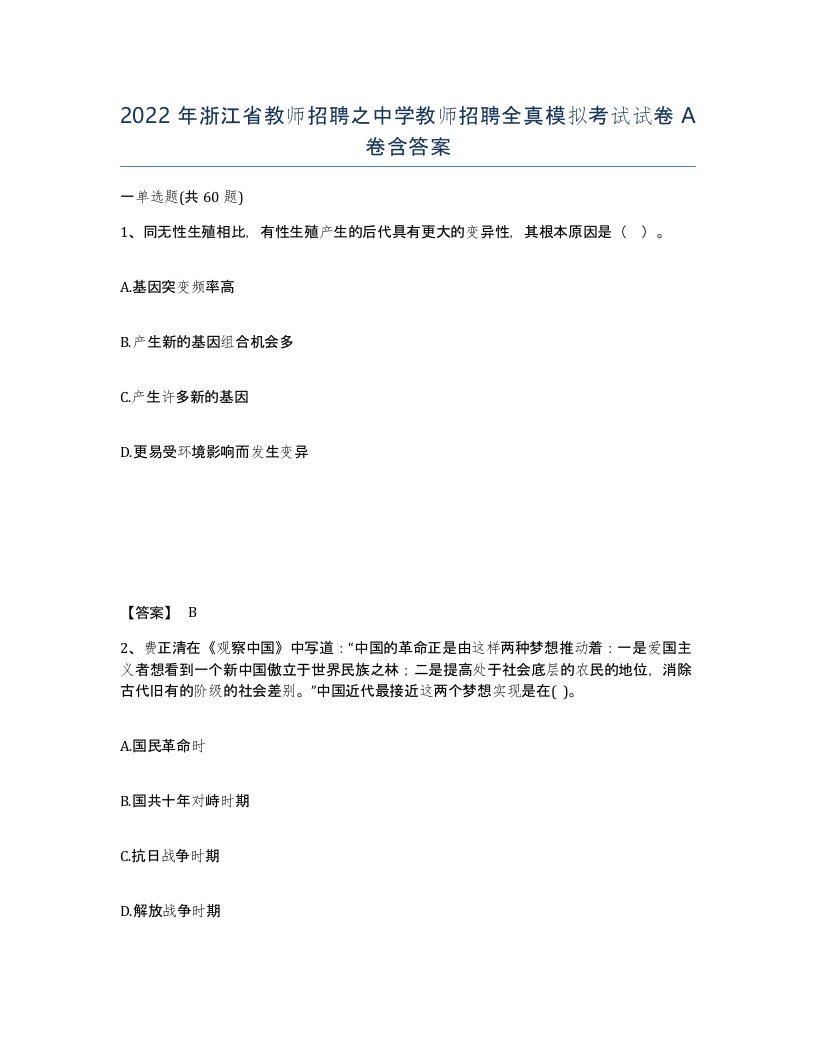 2022 年浙江省教师招聘之中学教师招聘全真模拟考试试卷 A 卷含答案

一单选题(共 60 题)

1、同无性生殖相比，有性生殖产生的后代具有更大的变异性，其根本原因是（ ）。

A.基因突变频率高

B.产生新的基因组合机会多

C.产生许多新的基因

D.更易受环境影响而发生变异

【答案】 B

2、费正清在《观察中国》中写道：“中国的革命正是由这样两种梦想推动着：一是爱国主义者想看到一个新中国傲立于世界民族之林；二是提高处于社会底层的农民的地位，消除古代旧有的阶级的社会差别。”中国近代最接近这两个梦想实现是在( )。

A.国民革命时

B.国共十年对峙时期

C.抗日战争时期

D.解放战争时期